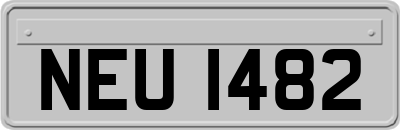 NEU 1482